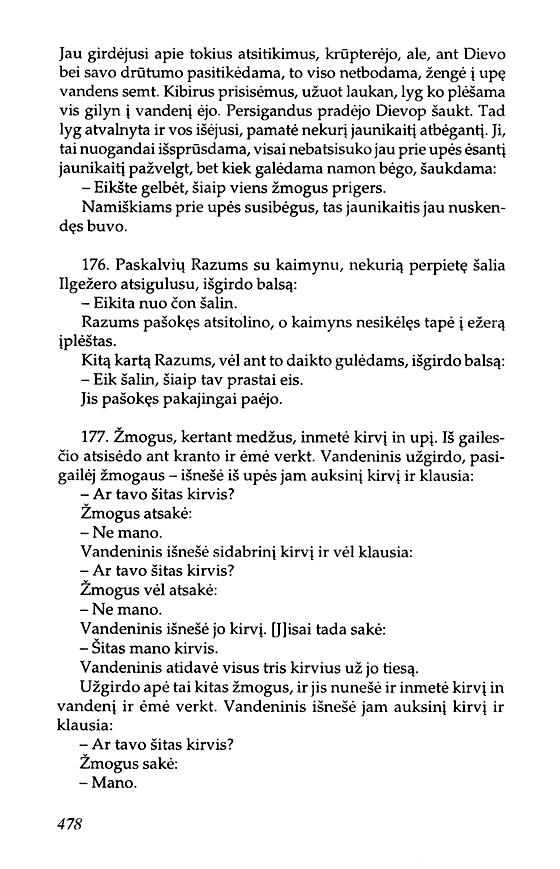 Jau girdėjusi apie tokius atsitikimus, krūpterėjo, ale, ant Dievo bei savo drūtumo pasitikėdama, to viso netbodama, žengė į upę vandens semt. Kibirus prisisėmus, užuot laukan, lyg ko plėšama vis gilyn į vandenį ėjo. Persigandus pradėjo Dievop šaukt. Tad lyg atvalnyta ir vos išėjusi, pamatė nekurį jaunikaitį atbėgantį. Ji, tai nuogandai išsprūsdama, visai nebatsisuko jau prie upės ėsantį jaunikaitį pažvelgt, bet kiek galėdama namon bėgo, šaukdama:
– Eikšte gelbėt, šiaip viens žmogus prigers.
Namiškiams prie upės susibėgus, tas jaunikaitis jau nuskendęs buvo.

176. Paskalvių Razums su kaimynu, nekurią perpietę šalia Ilgežero atsigulusu, išgirdo balsą:
– Eikita nuo čon šalin.
Razums pašokęs atsitolino, o kaimyns nesikėlęs tapė į ežerą įplėštas.
Kitą kartą Razums, vėl ant to daikto gulėdams, išgirdo balsą:
– Eik šalin, šiaip tav prastai eis.
Jis pašokęs pakajingai paėjo.

177. Žmogus, kertant medžus, inmetė kirvį in upį. Iš gailesčio atsisėdo ant kranto ir ėmė verkt. Vandeninis užgirdo, pasigailėj žmogaus – išnešė iš upės jam auksinį kirvį ir klausia:
– Ar tavo šitas kirvis?
Žmogus atsakė:
– Ne mano.
Vandeninis išnešė sidabrinį kirvį ir vėl klausia:
– Ar tavo šitas kirvis?
Žmogus vėl atsakė:
– Ne mano.
Vandeninis išnešė jo kirvį. [J]isai tada sakė:
– Šitas mano kirvis.
Vandeninis atidavė visus tris kirvius už jo tiesą.
Užgirdo apė tai kitas žmogus, ir jis nunešė ir inmetė kirvį in vandenį ir ėmė verkt. Vandeninis išnešė jam auksinį kirvį ir klausia:
– Ar tavo šitas kirvis?
Žmogus sakė:
– Mano.

478